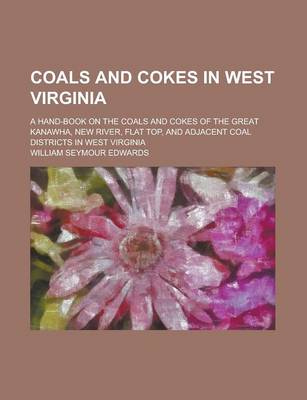 COALS AND COKES IN WEST VIRGINIA

A HAND-BOOK ON THE COALS AND COKES OF THE GREAT KANAWHA, NEW RIVER, FLAT TOP, AND ADJACENT COAL DISTRICTS IN WEST VIRGINIA

WILLIAM SEYMOUR EDWARDS